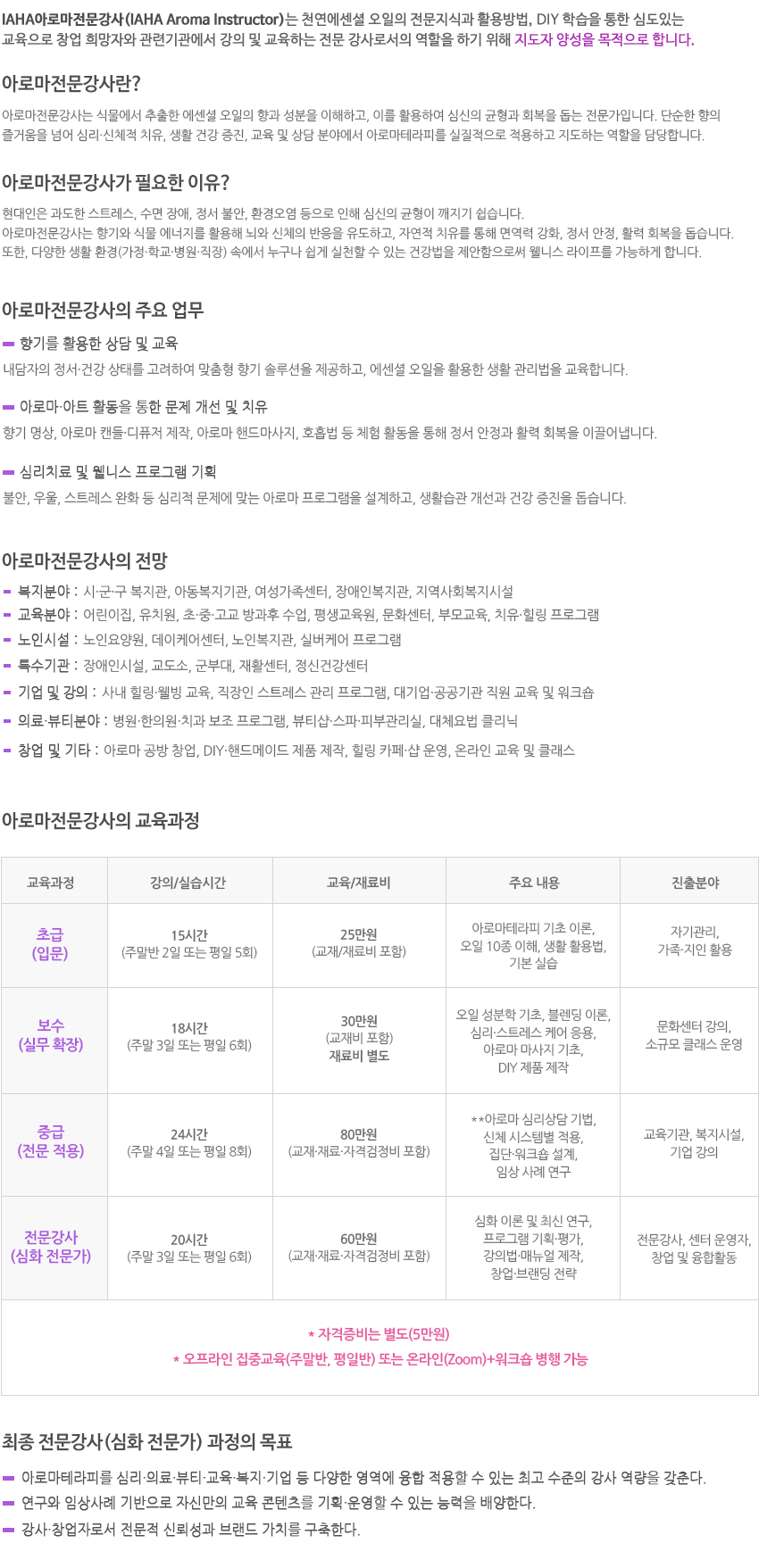 IAHA아로마전문강사(IAHA Aroma Instructor)는 천연에센셜 오일의 전문지식과 활용방법, DIY 학습을 통한 심도있는 교육으로 창업 희망자와 관련기관에서 강의 및 교육하는 전문 강사로서의 역할을 하기 위해 지도자 양성을 목적으로 합니다.

아로마전문강사란?

아로마전문강사는 식물에서 추출한 에센셜 오일의 향과 성분을 이해하고, 이를 활용하여 심신의 균형과 회복을 돕는 전문가입니다. 단순한 향의 즐거움을 넘어 심리·신체적 치유, 생활 건강 증진, 교육 및 상담 분야에서 아로마테라피를 실질적으로 적용하고 지도하는 역할을 담당합니다.

아로마전문강사가 필요한 이유?

현대인은 과도한 스트레스, 수면 장애, 정서 불안, 환경오염 등으로 인해 심신의 균형이 깨지기 쉽습니다.
아로마전문강사는 향기와 식물 에너지를 활용해 뇌와 신체의 반응을 유도하고, 자연적 치유를 통해 면역력 강화, 정서 안정, 활력 회복을 돕습니다.
또한, 다양한 생활 환경(가정·학교·병원·직장) 속에서 누구나 쉽게 실천할 수 있는 건강법을 제안함으로써 웰니스 라이프를 가능하게 합니다.

아로마전문강사의 주요 업무

향기를 활용한 상담 및 교육
내담자의 정서·건강 상태를 고려하여 맞춤형 향기 솔루션을 제공하고, 에센셜 오일을 활용한 생활 관리법을 교육합니다.

아로마·아트 활동을 통한 문제 개선 및 치유
향기 명상, 아로마 캔들·디퓨저 제작, 아로마 핸드마사지, 호흡법 등 체험 활동을 통해 정서 안정과 활력 회복을 이끌어냅니다.

심리치료 및 웰니스 프로그램 기획
불안, 우울, 스트레스 완화 등 심리적 문제에 맞는 아로마 프로그램을 설계하고, 생활습관 개선과 건강 증진을 돕습니다.

아로마전문강사의 전망

복지분야 : 시·군·구 복지관, 아동복지기관, 여성가족센터, 장애인복지관, 지역사회복지시설
교육분야 : 어린이집, 유치원, 초·중·고교 방과후 수업, 평생교육원, 문화센터, 부모교육, 치유·힐링 프로그램
노인시설 : 노인요양원, 데이케어센터, 노인복지관, 실버케어 프로그램
특수기관 : 장애인시설, 교도소, 군부대, 재활센터, 정신건강센터
기업 및 강의 : 사내 힐링·웰빙 교육, 직장인 스트레스 관리 프로그램, 대기업·공공기관 직원 교육 및 워크숍
의료·뷰티분야 : 병원·한의원·치과 보조 프로그램, 뷰티샵·스파·피부관리실, 대체요법 클리닉
창업 및 기타 : 아로마 공방 창업, DIY·핸드메이드 제품 제작, 힐링 카페·샵 운영, 온라인 교육 및 클래스

아로마전문강사의 교육과정

| 교육과정 | 강의/실습시간 | 교육/재료비 | 주요 내용 | 진출분야 |
|---|---|---|---|---|
| 초급 (입문) | 15시간 (주말반 2일 또는 평일 5회) | 25만원 (교재/재료비 포함) | 아로마테라피 기초 이론, 오일 10종 이해, 생활 활용법, 기본 실습 | 자기관리, 가족·지인 활용 |
| 보수 (실무 확장) | 18시간 (주말 3일 또는 평일 6회) | 30만원 (교재비 포함) 재료비 별도 | 오일 성분학 기초, 블렌딩 이론, 심리·스트레스 케어 응용, 아로마 마사지 기초, DIY 제품 제작 | 문화센터 강의, 소규모 클래스 운영 |
| 중급 (전문 적용) | 24시간 (주말 4일 또는 평일 8회) | 80만원 (교재·재료·자격검정비 포함) | **아로마 심리상담 기법, 신체 시스템별 적용, 집단·워크숍 설계, 임상 사례 연구 | 교육기관, 복지시설, 기업 강의 |
| 전문강사 (심화 전문가) | 20시간 (주말 3일 또는 평일 6회) | 60만원 (교재·재료·자격검정비 포함) | 심화 이론 및 최신 연구, 프로그램 기획·평가, 강의법·매뉴얼 제작, 창업·브랜딩 전략 | 전문강사, 센터 운영자, 창업 및 융합활동 |

* 자격증비는 별도(5만원)
* 오프라인 집중교육(주말반, 평일반) 또는 온라인(Zoom)+워크숍 병행 가능

최종 전문강사(심화 전문가) 과정의 목표

아로마테라피를 심리·의료·뷰티·교육·복지·기업 등 다양한 영역에 융합 적용할 수 있는 최고 수준의 강사 역량을 갖춘다.
연구와 임상사례 기반으로 자신만의 교육 콘텐츠를 기획·운영할 수 있는 능력을 배양한다.
강사·창업자로서 전문적 신뢰성과 브랜드 가치를 구축한다.